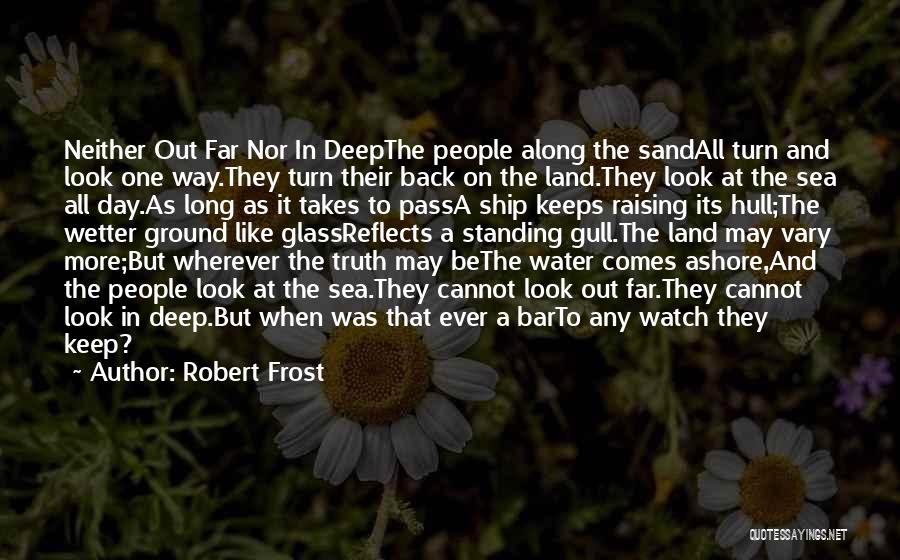 Neither Out Far Nor In DeepThe people along the sandAll turn and look one way.They turn their back on the land.They look at the sea all day.As long as it takes to passA ship keeps raising its hull;The wetter ground like glassReflects a standing gull.The land may vary more;But wherever the truth may beThe water comes ashore,And the people look at the sea.They cannot look out far.They cannot look in deep.But when was that ever a barTo any watch they keep?

~ Author: Robert Frost

QUOTESSAYINGS.NET